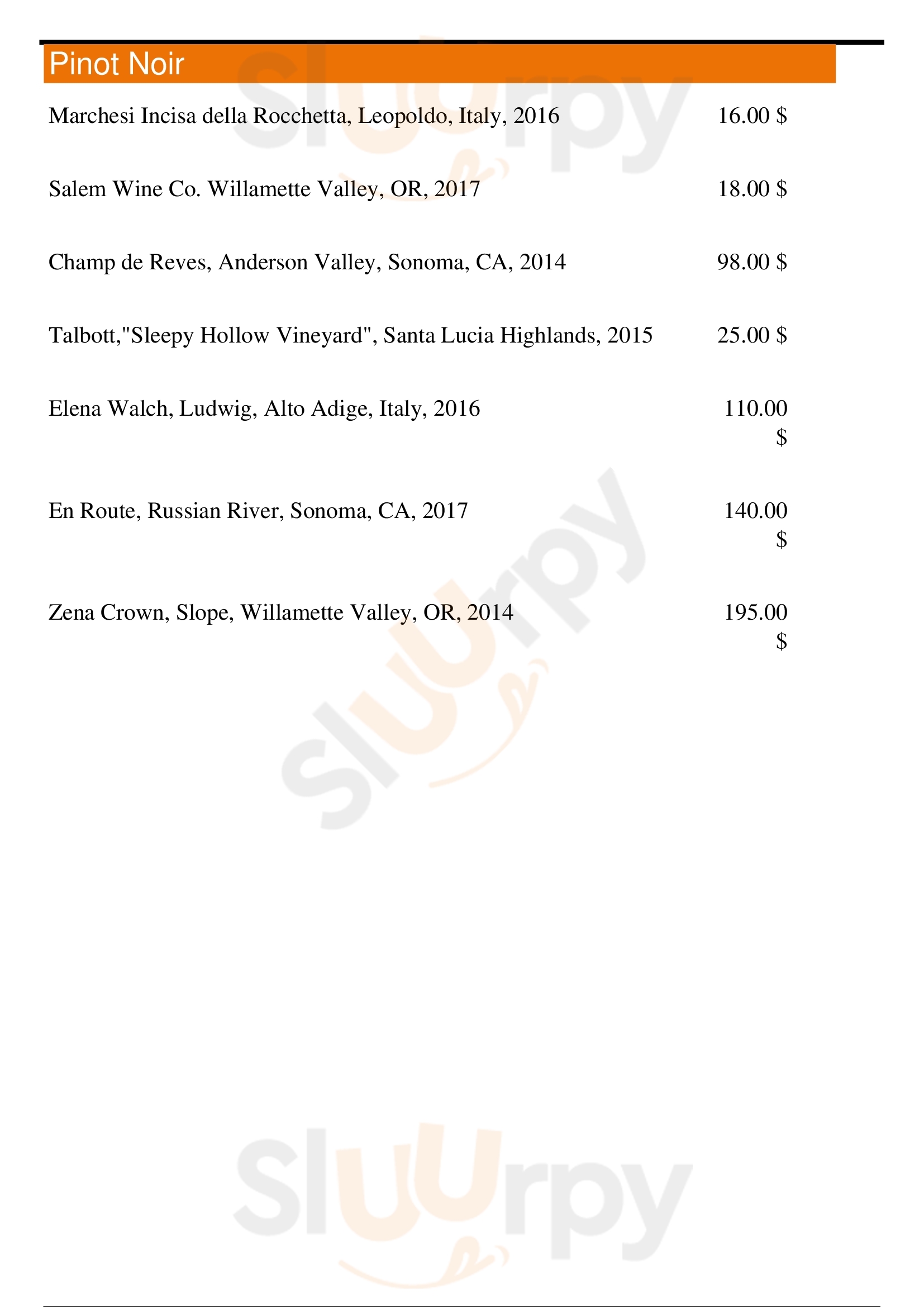 Pinot Noir

Marchesi Incisa della Rocchetta, Leopoldo, Italy, 2016 16.00 $

Salem Wine Co. Willamette Valley, OR, 2017 18.00 $

Champ de Reves, Anderson Valley, Sonoma, CA, 2014 98.00 $

Talbott,"Sleepy Hollow Vineyard", Santa Lucia Highlands, 2015 25.00 $

Elena Walch, Ludwig, Alto Adige, Italy, 2016 110.00 $

En Route, Russian River, Sonoma, CA, 2017 140.00 $

Zena Crown, Slope, Willamette Valley, OR, 2014 195.00 $

Sluurpy